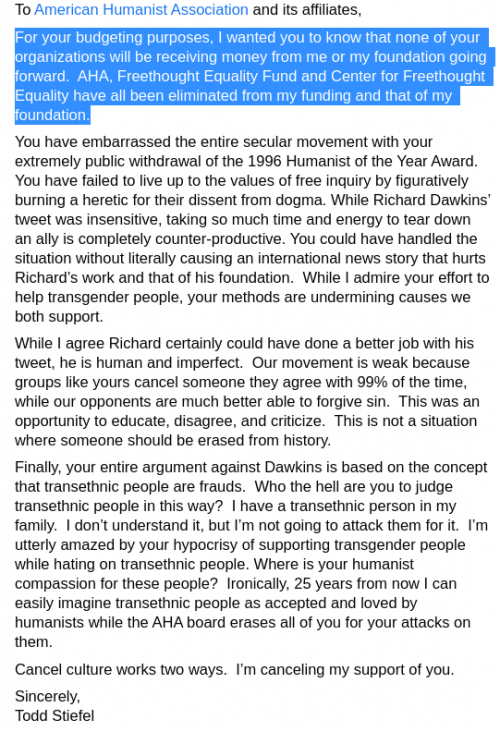 To American Humanist Association and its affiliates,

For your budgeting purposes, I wanted you to know that none of your organizations will be receiving money from me or my foundation going forward. AHA, Freethought Equality Fund and Center for Freethought Equality have all been eliminated from my funding and that of my foundation.

You have embarrassed the entire secular movement with your extremely public withdrawal of the 1996 Humanist of the Year Award. You have failed to live up to the values of free inquiry by figuratively burning a heretic for their dissent from dogma. While Richard Dawkins' tweet was insensitive, taking so much time and energy to tear down an ally is completely counter-productive. You could have handled the situation without literally causing an international news story that hurts Richard's work and that of his foundation. While I admire your effort to help transgender people, your methods are undermining causes we both support.

While I agree Richard certainly could have done a better job with his tweet, he is human and imperfect. Our movement is weak because groups like yours cancel someone they agree with 99% of the time, while our opponents are much better able to forgive sin. This was an opportunity to educate, disagree, and criticize. This is not a situation where someone should be erased from history.

Finally, your entire argument against Dawkins is based on the concept that transethnic people are frauds. Who the hell are you to judge transethnic people in this way? I have a transethnic person in my family. I don't understand it, but I'm not going to attack them for it. I'm utterly amazed by your hypocrisy of supporting transgender people while hating on transethnic people. Where is your humanist compassion for these people? Ironically, 25 years from now I can easily imagine transethnic people as accepted and loved by humanists while the AHA board erases all of you for your attacks on them.

Cancel culture works two ways. I'm canceling my support of you.

Sincerely,
Todd Stiefel